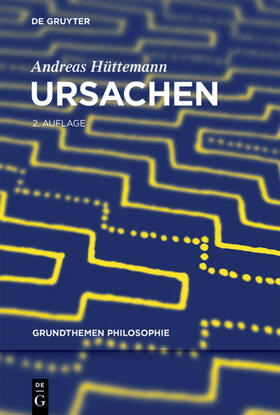 DE GRUYTER

Andreas Hüttemann
URSACHEN
2. AUFLAGE

GRUNDTHEMEN PHILOSOPHIE

DE
G